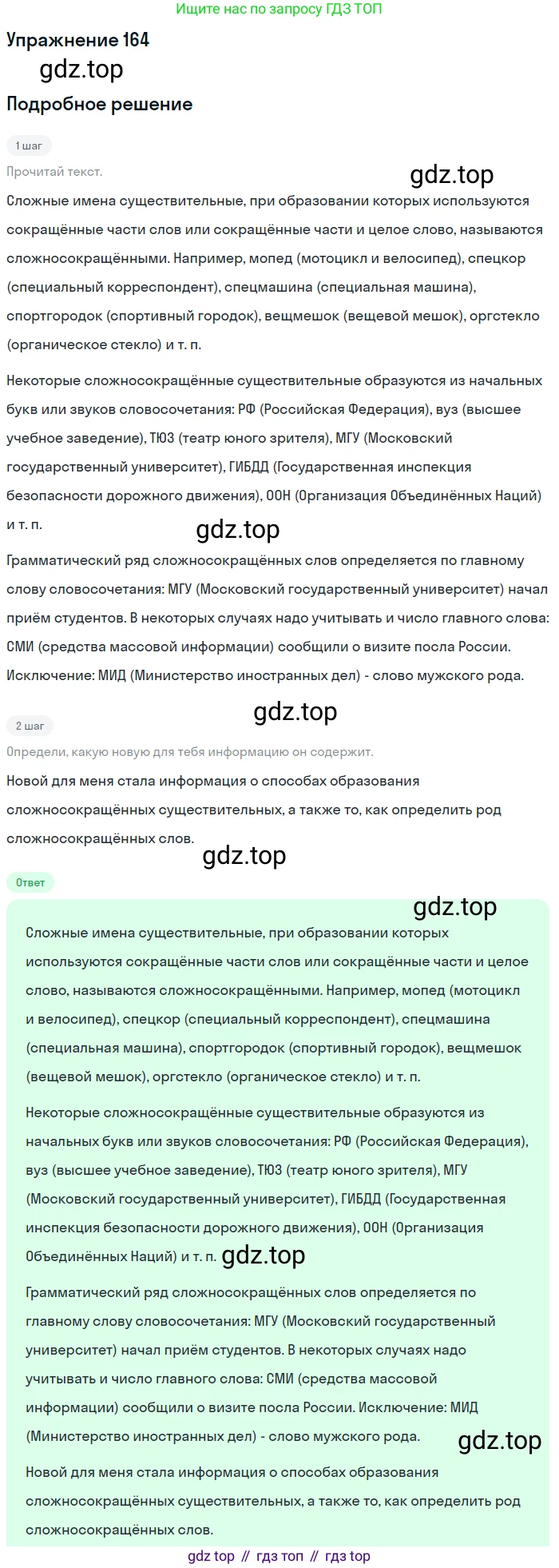 Ищите нас по запросу ГДЗ ТОП

Упражнение 164

gdz.top

Подробное решение

1 шаг

Прочитай текст.

gdz.top

Сложные имена существительные, при образовании которых используются сокращённые части слов или сокращённые части и целое слово, называются сложносокращёнными. Например, мопед (мотоцикл и велосипед), спецкор (специальный корреспондент), спецмашина (специальная машина), спортгородок (спортивный городок), вещмешок (вещевой мешок), оргстекло (органическое стекло) и т. п.

Некоторые сложносокращённые существительные образуются из начальных букв или звуков словосочетания: РФ (Российская Федерация), вуз (высшее учебное заведение), ТЮЗ (театр юного зрителя), МГУ (Московский государственный университет), ГИБДД (Государственная инспекция безопасности дорожного движения), ООН (Организация Объединённых Наций) и т. п.

gdz.top

Грамматический ряд сложносокращённых слов определяется по главному слову словосочетания: МГУ (Московский государственный университет) начал приём студентов. В некоторых случаях надо учитывать и число главного слова: СМИ (средства массовой информации) сообщили о визите посла России. Исключение: МИД (Министерство иностранных дел) - слово мужского рода.

gdz.top

2 шаг

Определи, какую новую для тебя информацию он содержит.

Новой для меня стала информация о способах образования сложносокращённых существительных, а также то, как определить род сложносокращённых слов.

gdz.top

Ответ

gdz.top

Сложные имена существительные, при образовании которых используются сокращённые части слов или сокращённые части и целое слово, называются сложносокращёнными. Например, мопед (мотоцикл и велосипед), спецкор (специальный корреспондент), спецмашина (специальная машина), спортгородок (спортивный городок), вещмешок (вещевой мешок), оргстекло (органическое стекло) и т. п.

Некоторые сложносокращённые существительные образуются из начальных букв или звуков словосочетания: РФ (Российская Федерация), вуз (высшее учебное заведение), ТЮЗ (театр юного зрителя), МГУ (Московский государственный университет), ГИБДД (Государственная инспекция безопасности дорожного движения), ООН (Организация Объединённых Наций) и т. п. gdz.top

Грамматический ряд сложносокращённых слов определяется по главному слову словосочетания: МГУ (Московский государственный университет) начал приём студентов. В некоторых случаях надо учитывать и число главного слова: СМИ (средства массовой информации) сообщили о визите посла России. Исключение: МИД (Министерство иностранных дел) - слово мужского рода.

gdz.top

Новой для меня стала информация о способах образования сложносокращённых существительных, а также то, как определить род сложносокращённых слов.

gdz top // гдз топ // гдз top